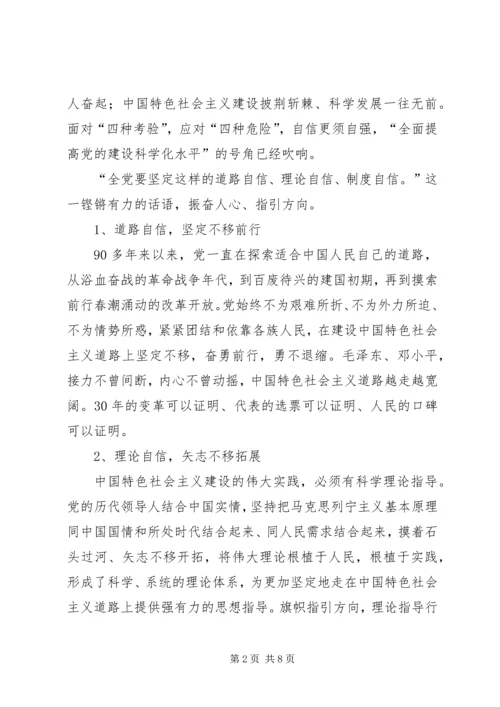 人奋起；中国特色社会主义建设披荆斩棘、科学发展一往无前。面对“四种考验”，应对“四种危险”，自信更须自强，“全面提高党的建设科学化水平”的号角已经吹响。

“全党要坚定这样的道路自信、理论自信、制度自信。”这一铿锵有力的话语，振奋人心、指引方向。

1、道路自信，坚定不移前行

90多年来以来，党一直在探索适合中国人民自己的道路，从浴血奋战的革命战争年代，到百废待兴的建国初期，再到摸索前行春潮涌动的改革开放。党始终不为艰难所折、不为外力所迫、不为情势所惑，紧紧团结和依靠各族人民，在建设中国特色社会主义道路上坚定不移，奋勇前行，勇不退缩。毛泽东、邓小平，接力不曾间断，内心不曾动摇，中国特色社会主义道路越走越宽阔。30年的变革可以证明、代表的选票可以证明、人民的口碑可以证明。

2、理论自信，矢志不移拓展

中国特色社会主义建设的伟大实践，必须有科学理论指导。党的历代领导人结合中国实情，坚持把马克思列宁主义基本原理同中国国情和所处时代结合起来、同人民需求结合起来，摸着石头过河、矢志不移开拓，将伟大理论根植于人民，根植于实践，形成了科学、系统的理论体系，为更加坚定地走在中国特色社会主义道路上提供强有力的思想指导。旗帜指引方向，理论指导行

第2页 共8页